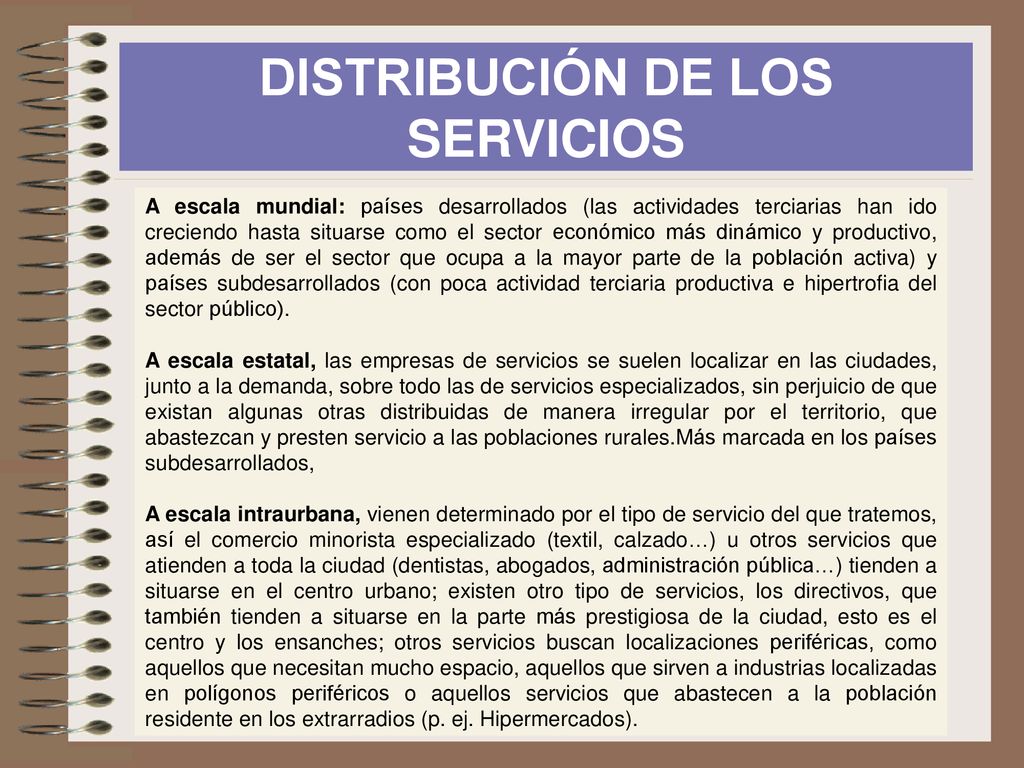 DISTRIBUCIÓN DE LOS SERVICIOS

A escala mundial: países desarrollados (las actividades terciarias han ido creciendo hasta situarse como el sector económico más dinámico y productivo, además de ser el sector que ocupa a la mayor parte de la población activa) y países subdesarrollados (con poca actividad terciaria productiva e hipertrofia del sector público).

A escala estatal, las empresas de servicios se suelen localizar en las ciudades, junto a la demanda, sobre todo las de servicios especializados, sin perjuicio de que existan algunas otras distribuidas de manera irregular por el territorio, que abastezcan y presten servicio a las poblaciones rurales.Más marcada en los países subdesarrollados,

A escala intraurbana, vienen determinado por el tipo de servicio del que tratemos, así el comercio minorista especializado (textil, calzado…) u otros servicios que atienden a toda la ciudad (dentistas, abogados, administración pública…) tienden a situarse en el centro urbano; existen otro tipo de servicios, los directivos, que también tienden a situarse en la parte más prestigiosa de la ciudad, esto es el centro y los ensanches; otros servicios buscan localizaciones periféricas, como aquellos que necesitan mucho espacio, aquellos que sirven a industrias localizadas en polígonos periféricos o aquellos servicios que abastecen a la población residente en los extrarradios (p. ej. Hipermercados).